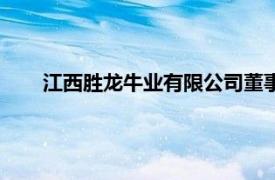 江西胜龙牛业有限公司董事